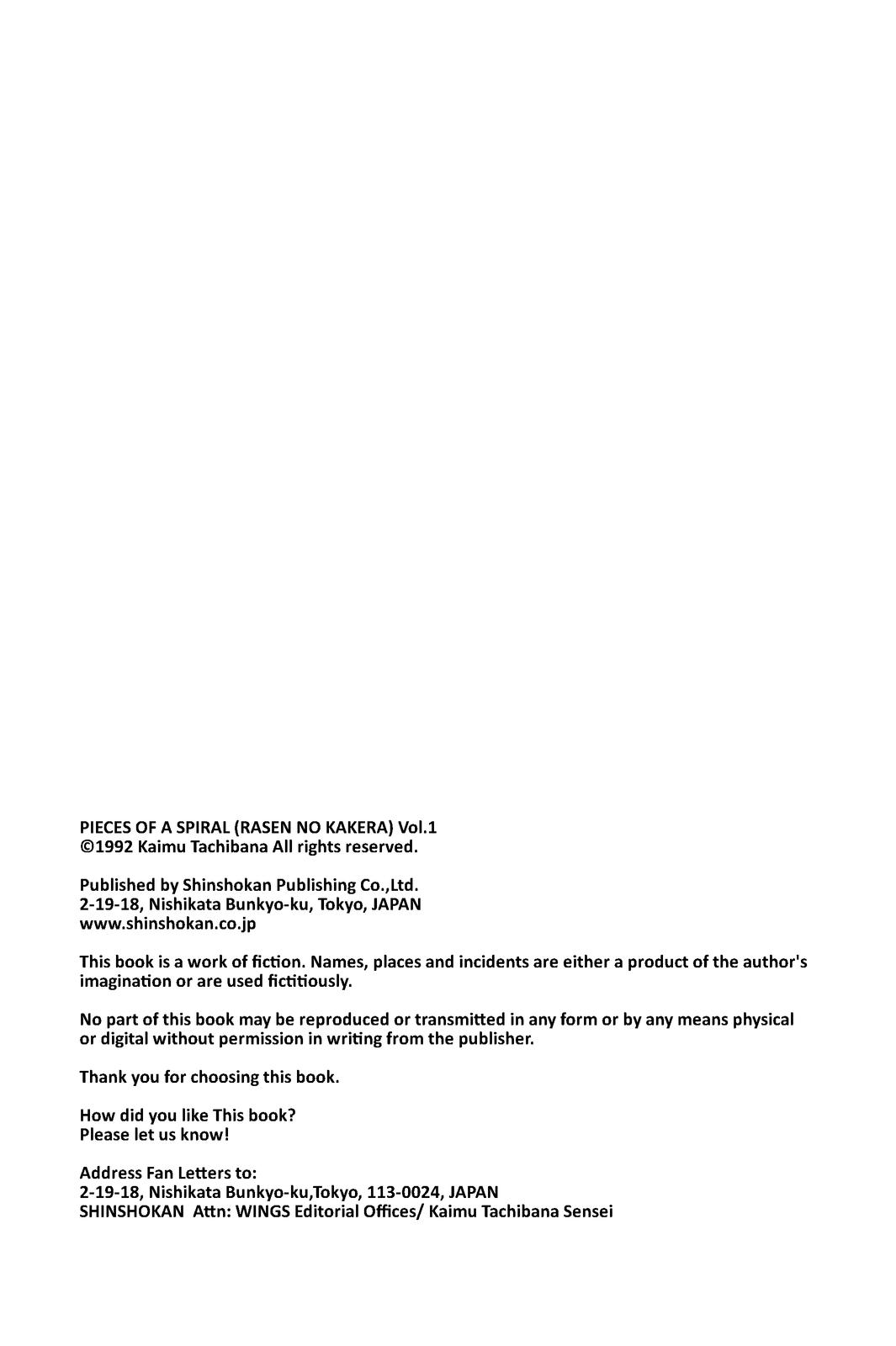 PIECES OF A SPIRAL (RASEN NO KAKERA) Vol.1
©1992 Kaimu Tachibana All rights reserved.

Published by Shinshokan Publishing Co.,Ltd.
2-19-18, Nishikata Bunkyo-ku, Tokyo, JAPAN
www.shinshokan.co.jp

This book is a work of fiction. Names, places and incidents are either a product of the author's imagination or are used fictitiously.

No part of this book may be reproduced or transmitted in any form or by any means physical or digital without permission in writing from the publisher.

Thank you for choosing this book.

How did you like This book?
Please let us know!

Address Fan Letters to:
2-19-18, Nishikata Bunkyo-ku,Tokyo, 113-0024, JAPAN
SHINSHOKAN Attn: WINGS Editorial Offices/ Kaimu Tachibana Sensei